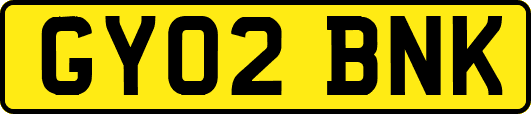 GY02 BNK